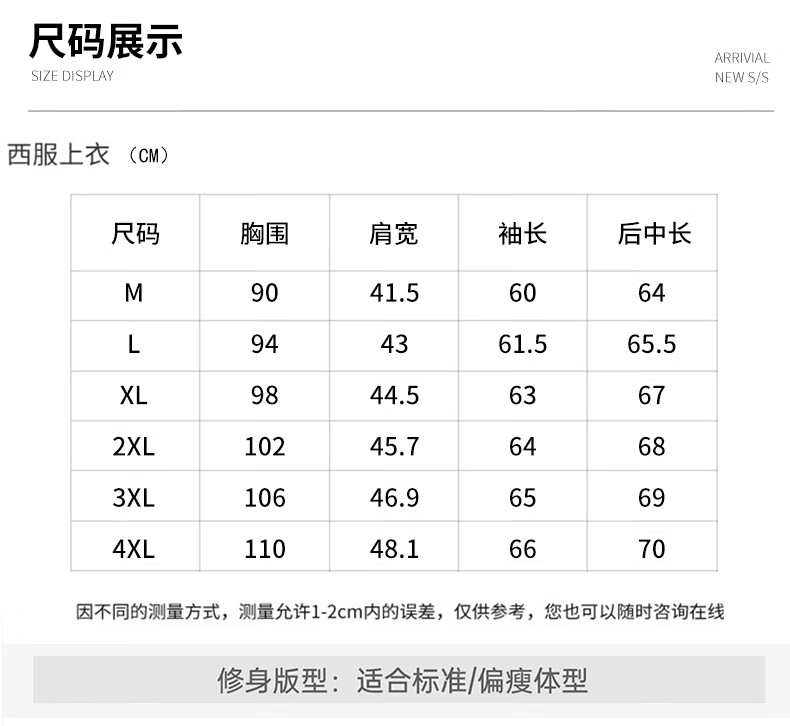 尺码展示
SIZE DISPLAY

ARRIVIAL
NEW S/S

西服上衣 （CM）

| 尺码 | 胸围 | 肩宽 | 袖长 | 后中长 |
|---|---|---|---|---|
| M | 90 | 41.5 | 60 | 64 |
| L | 94 | 43 | 61.5 | 65.5 |
| XL | 98 | 44.5 | 63 | 67 |
| 2XL | 102 | 45.7 | 64 | 68 |
| 3XL | 106 | 46.9 | 65 | 69 |
| 4XL | 110 | 48.1 | 66 | 70 |

因不同的测量方式，测量允许1-2cm内的误差，仅供参考，您也可以随时咨询在线

修身版型：适合标准/偏瘦体型